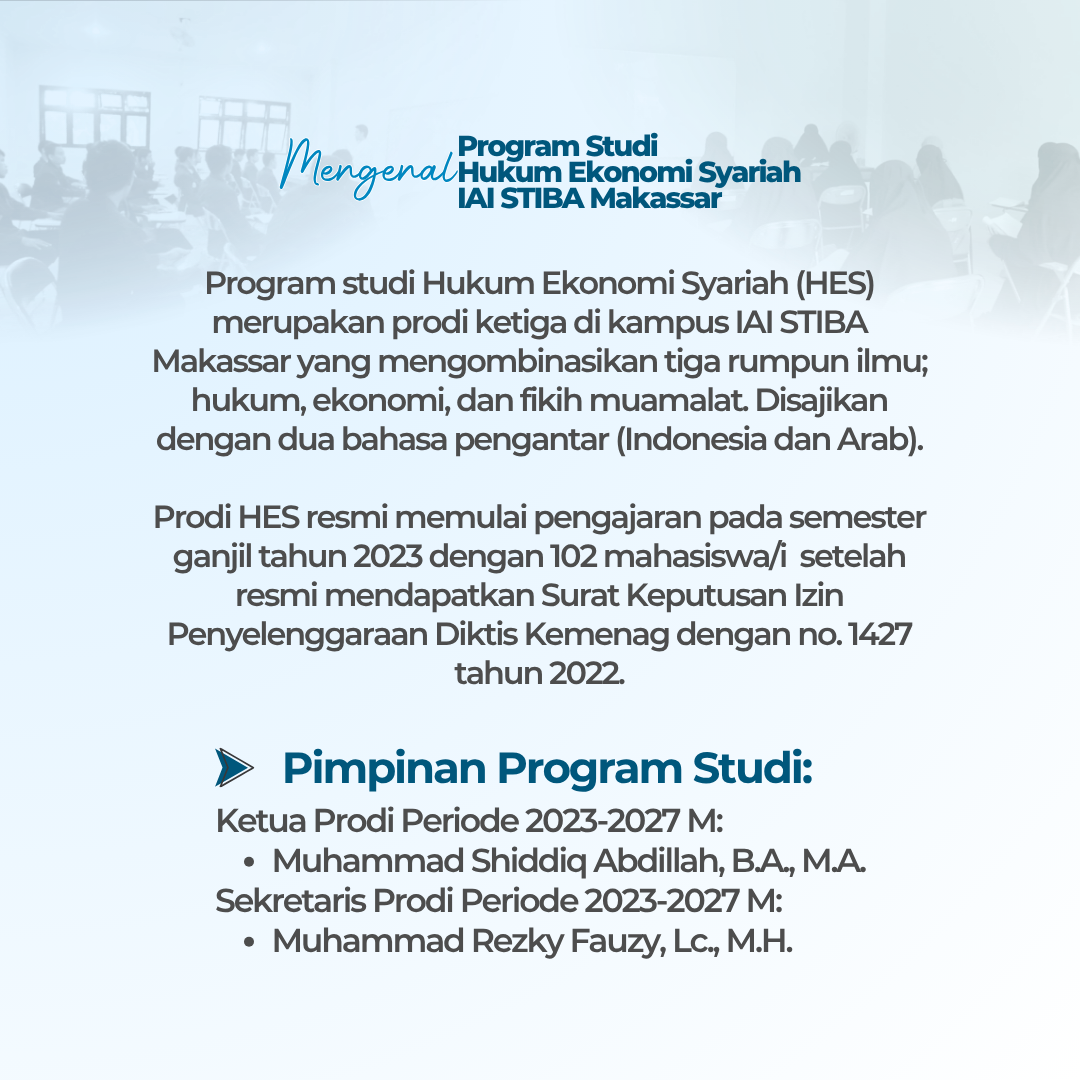 Mengenal Program Studi Hukum Ekonomi Syariah IAI STIBA Makassar

Program studi Hukum Ekonomi Syariah (HES) merupakan prodi ketiga di kampus IAI STIBA Makassar yang mengombinasikan tiga rumpun ilmu; hukum, ekonomi, dan fikih muamalat. Disajikan dengan dua bahasa pengantar (Indonesia dan Arab).

Prodi HES resmi memulai pengajaran pada semester ganjil tahun 2023 dengan 102 mahasiswa/i setelah resmi mendapatkan Surat Keputusan Izin Penyelenggaraan Diktis Kemenag dengan no. 1427 tahun 2022.

Pimpinan Program Studi:

Ketua Prodi Periode 2023-2027 M:
• Muhammad Shiddiq Abdillah, B.A., M.A.
Sekretaris Prodi Periode 2023-2027 M:
• Muhammad Rezky Fauzy, Lc., M.H.